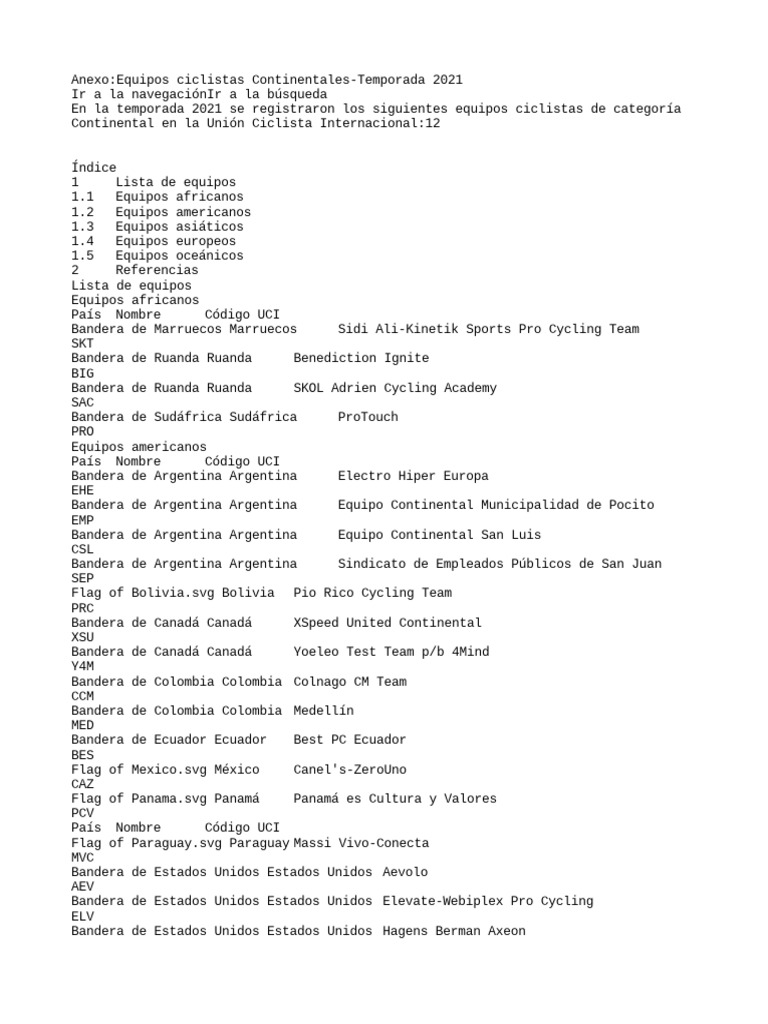 Anexo:Equipos ciclistas Continentales-Temporada 2021
Ir a la navegaciónIr a la búsqueda
En la temporada 2021 se registraron los siguientes equipos ciclistas de categoría Continental en la Unión Ciclista Internacional:12

Índice
1 Lista de equipos
1.1 Equipos africanos
1.2 Equipos americanos
1.3 Equipos asiáticos
1.4 Equipos europeos
1.5 Equipos oceánicos
2 Referencias
Lista de equipos
Equipos africanos
País Nombre Código UCI
Bandera de Marruecos Marruecos Sidi Ali-Kinetik Sports Pro Cycling Team
SKT
Bandera de Ruanda Ruanda Benediction Ignite
BIG
Bandera de Ruanda Ruanda SKOL Adrien Cycling Academy
SAC
Bandera de Sudáfrica Sudáfrica ProTouch
PRO
Equipos americanos
País Nombre Código UCI
Bandera de Argentina Argentina Electro Hiper Europa
EHE
Bandera de Argentina Argentina Equipo Continental Municipalidad de Pocito
EMP
Bandera de Argentina Argentina Equipo Continental San Luis
CSL
Bandera de Argentina Argentina Sindicato de Empleados Públicos de San Juan
SEP
Flag of Bolivia.svg Bolivia Pio Rico Cycling Team
PRC
Bandera de Canadá Canadá XSpeed United Continental
XSU
Bandera de Canadá Canadá Yoeleo Test Team p/b 4Mind
Y4M
Bandera de Colombia Colombia Colnago CM Team
CCM
Bandera de Colombia Colombia Medellín
MED
Bandera de Ecuador Ecuador Best PC Ecuador
BES
Flag of Mexico.svg México Canel's-ZeroUno
CAZ
Flag of Panama.svg Panamá Panamá es Cultura y Valores
PCV
País Nombre Código UCI
Flag of Paraguay.svg Paraguay Massi Vivo-Conecta
MVC
Bandera de Estados Unidos Estados Unidos Aevolo
AEV
Bandera de Estados Unidos Estados Unidos Elevate-Webiplex Pro Cycling
ELV
Bandera de Estados Unidos Estados Unidos Hagens Berman Axeon